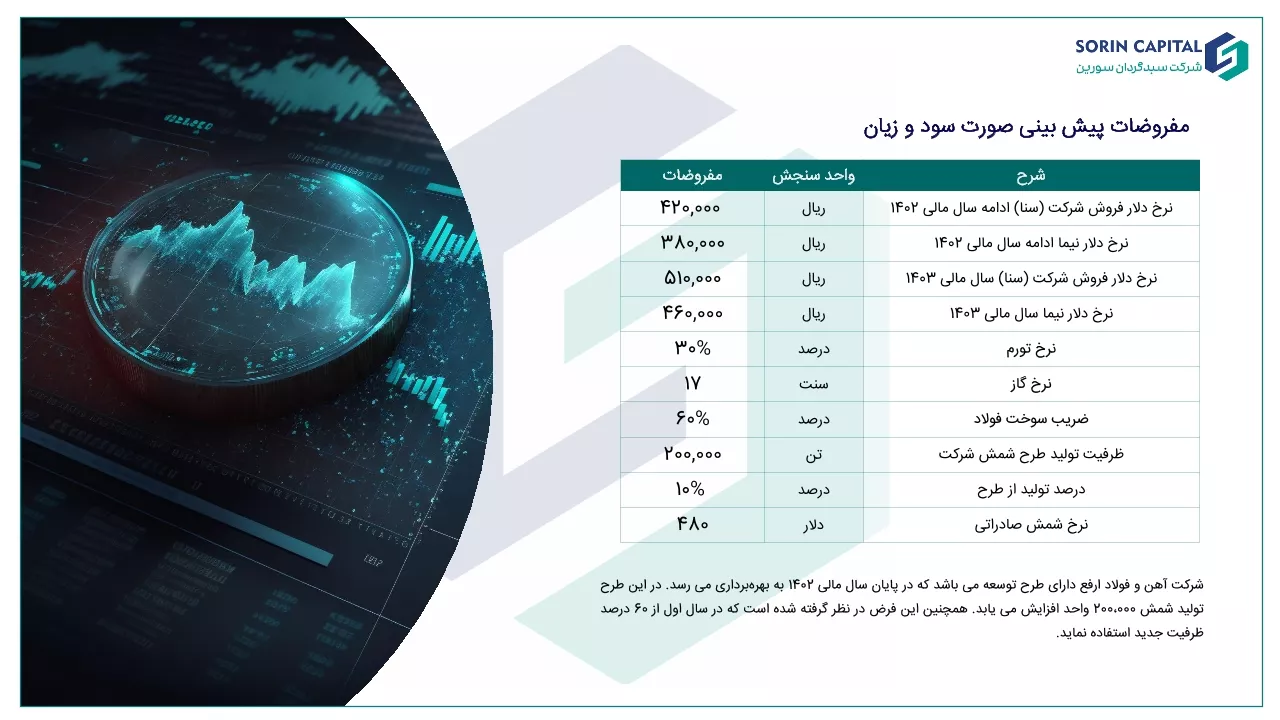 SORIN CAPITAL
شرکت سبدگردان سورین

مفروضات پیش بینی صورت سود و زیان

| شرح | واحد سنجش | مفروضات |
|---|---|---|
| نرخ دلار فروش شرکت (سنا) ادامه سال مالی ۱۴۰۲ | ریال | ۴۲۰,۰۰۰ |
| نرخ دلار نیما ادامه سال مالی ۱۴۰۲ | ریال | ۳۸۰,۰۰۰ |
| نرخ دلار فروش شرکت (سنا) سال مالی ۱۴۰۳ | ریال | ۵۱۰,۰۰۰ |
| نرخ دلار نیما سال مالی ۱۴۰۳ | ریال | ۴۶۰,۰۰۰ |
| نرخ تورم | درصد | ۳۰% |
| نرخ گاز | سنت | ۱۷ |
| ضریب سوخت فولاد | درصد | ۶۰% |
| ظرفیت تولید طرح شمش شرکت | تن | ۲۰۰,۰۰۰ |
| درصد تولید از طرح | درصد | ۱۰% |
| نرخ شمش صادراتی | دلار | ۴۸۰ |

شرکت آهن و فولاد ارفع دارای طرح توسعه می باشد که در پایان سال مالی ۱۴۰۲ به بهره‌برداری می رسد. در این طرح تولید شمش ۲۰۰,۰۰۰ واحد افزایش می یابد. همچنین این فرض در نظر گرفته شده است که در سال اول از ۶۰ درصد ظرفیت جدید استفاده نماید.